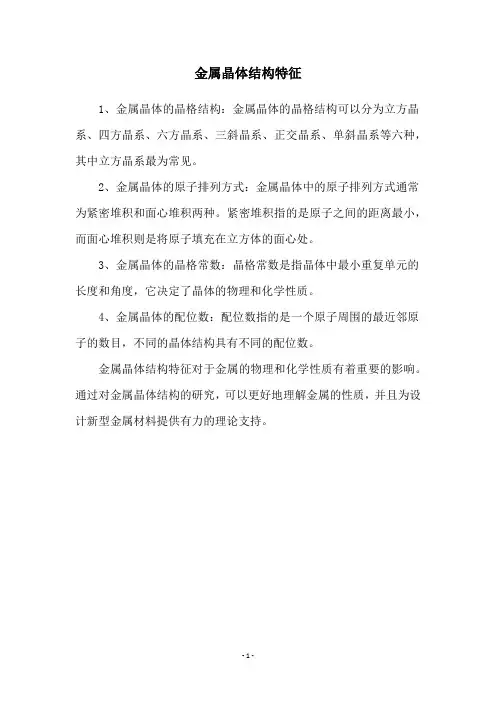 金属晶体结构特征

1、金属晶体的晶格结构：金属晶体的晶格结构可以分为立方晶系、四方晶系、六方晶系、三斜晶系、正交晶系、单斜晶系等六种，其中立方晶系最为常见。

2、金属晶体的原子排列方式：金属晶体中的原子排列方式通常为紧密堆积和面心堆积两种。紧密堆积指的是原子之间的距离最小，而面心堆积则是将原子填充在立方体的面心处。

3、金属晶体的晶格常数：晶格常数是指晶体中最小重复单元的长度和角度，它决定了晶体的物理和化学性质。

4、金属晶体的配位数：配位数指的是一个原子周围的最近邻原子的数目，不同的晶体结构具有不同的配位数。

金属晶体结构特征对于金属的物理和化学性质有着重要的影响。通过对金属晶体结构的研究，可以更好地理解金属的性质，并且为设计新型金属材料提供有力的理论支持。

- 1 -